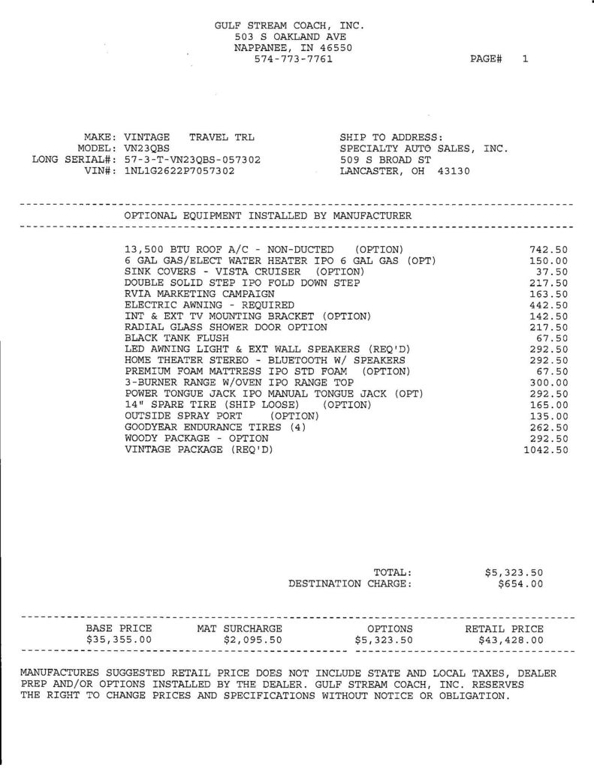 GULF STREAM COACH, INC.
503 S OAKLAND AVE
NAPPANEE, IN 46550
574-773-7761

PAGE# 1

MAKE: VINTAGE TRAVEL TRL
MODEL: VN23QBS
LONG SERIAL#: 57-3-T-VN23QBS-057302
VIN#: 1NL1G2622P7057302

SHIP TO ADDRESS:
SPECIALTY AUTO SALES, INC.
509 S BROAD ST
LANCASTER, OH 43130

OPTIONAL EQUIPMENT INSTALLED BY MANUFACTURER

| | |
|---|---|
| 13,500 BTU ROOF A/C - NON-DUCTED (OPTION) | 742.50 |
| 6 GAL GAS/ELECT WATER HEATER IPO 6 GAL GAS (OPT) | 150.00 |
| SINK COVERS - VISTA CRUISER (OPTION) | 37.50 |
| DOUBLE SOLID STEP IPO FOLD DOWN STEP | 217.50 |
| RVIA MARKETING CAMPAIGN | 163.50 |
| ELECTRIC AWNING - REQUIRED | 442.50 |
| INT & EXT TV MOUNTING BRACKET (OPTION) | 142.50 |
| RADIAL GLASS SHOWER DOOR OPTION | 217.50 |
| BLACK TANK FLUSH | 67.50 |
| LED AWNING LIGHT & EXT WALL SPEAKERS (REQ'D) | 292.50 |
| HOME THEATER STEREO - BLUETOOTH W/ SPEAKERS | 292.50 |
| PREMIUM FOAM MATTRESS IPO STD FOAM (OPTION) | 67.50 |
| 3-BURNER RANGE W/OVEN IPO RANGE TOP | 300.00 |
| POWER TONGUE JACK IPO MANUAL TONGUE JACK (OPT) | 292.50 |
| 14" SPARE TIRE (SHIP LOOSE) (OPTION) | 165.00 |
| OUTSIDE SPRAY PORT (OPTION) | 135.00 |
| GOODYEAR ENDURANCE TIRES (4) | 262.50 |
| WOODY PACKAGE - OPTION | 292.50 |
| VINTAGE PACKAGE (REQ'D) | 1042.50 |

TOTAL: $5,323.50
DESTINATION CHARGE: $654.00

| BASE PRICE | MAT SURCHARGE | OPTIONS | RETAIL PRICE |
|---|---|---|---|
| $35,355.00 | $2,095.50 | $5,323.50 | $43,428.00 |

MANUFACTURES SUGGESTED RETAIL PRICE DOES NOT INCLUDE STATE AND LOCAL TAXES, DEALER PREP AND/OR OPTIONS INSTALLED BY THE DEALER. GULF STREAM COACH, INC. RESERVES THE RIGHT TO CHANGE PRICES AND SPECIFICATIONS WITHOUT NOTICE OR OBLIGATION.